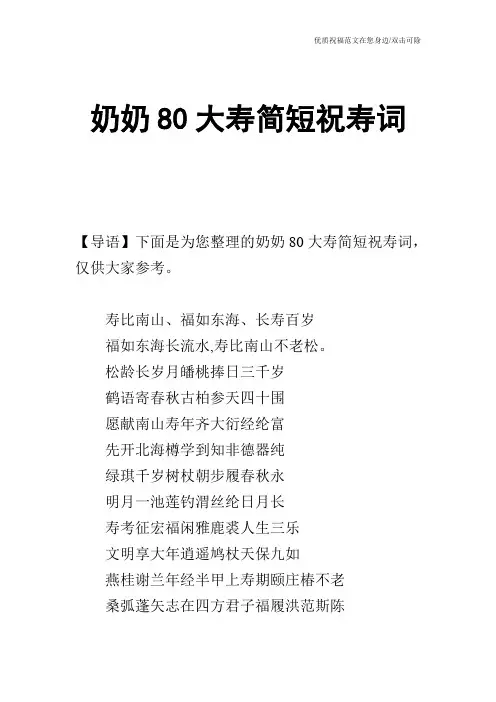 优质祝福范文在您身边/双击可除

奶奶 80 大寿简短祝寿词

【导语】下面是为您整理的奶奶 80 大寿简短祝寿词，仅供大家参考。

寿比南山、福如东海、长寿百岁
福如东海长流水,寿比南山不老松。
松龄长岁月皤桃捧日三千岁
鹤语寄春秋古柏参天四十围
愿献南山寿年齐大衍经纶富
先开北海樽学到知非德器纯
绿琪千岁树杖朝步履春秋永
明月一池莲钓渭丝纶日月长
寿考征宏福闲雅鹿裘人生三乐
文明享大年逍遥鸠杖天保九如
燕桂谢兰年经半甲上寿期颐庄椿不老
桑弧蓬矢志在四方君子福履洪范斯陈